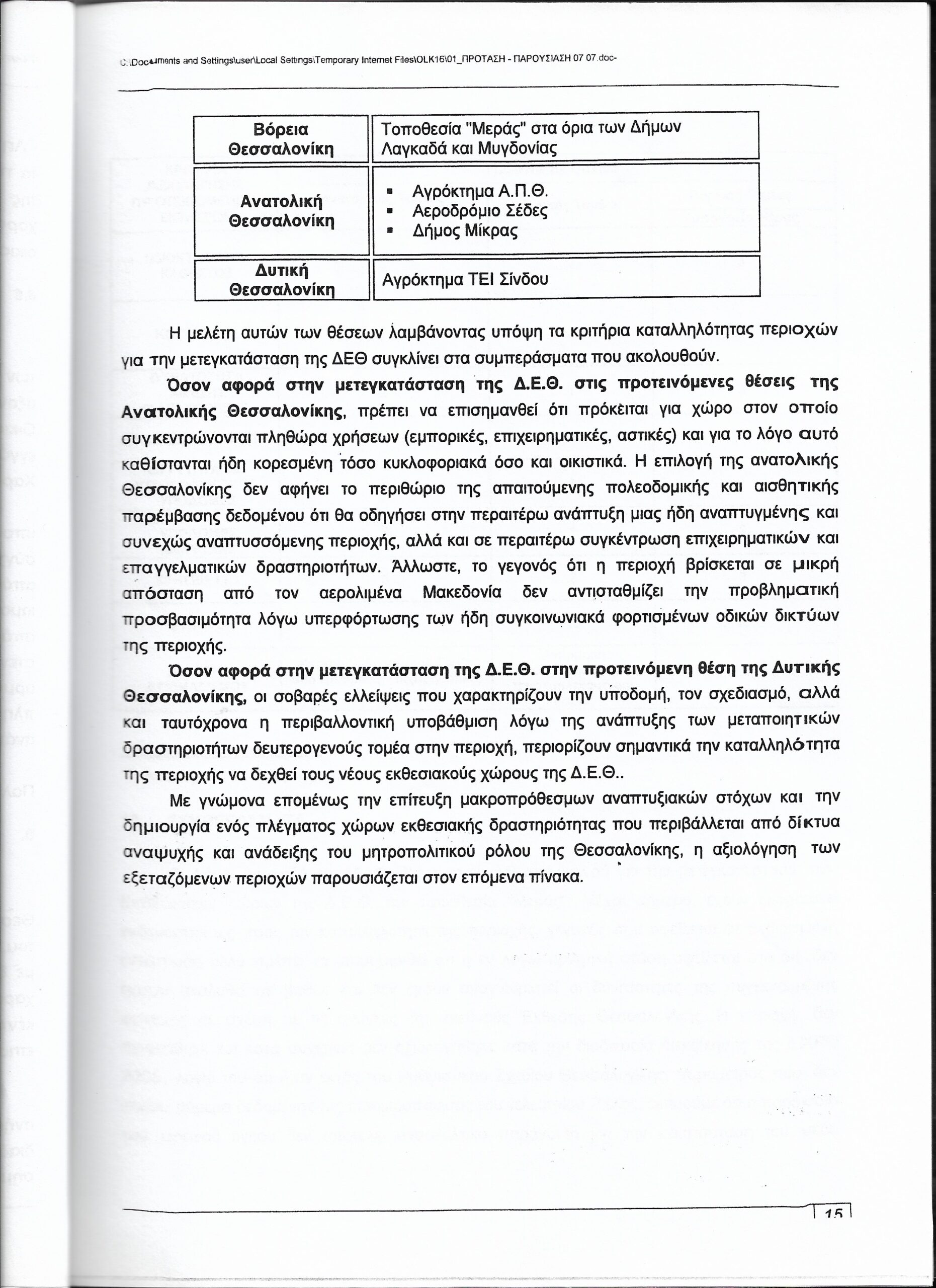 C:\Documents and Settings\user\Local Settings\Temporary Internet Files\OLK16\01_ΠΡΟΤΑΣΗ - ΠΑΡΟΥΣΙΑΣΗ 07 07.doc-

| Βόρεια Θεσσαλονίκη | Τοποθεσία "Μεράς" στα όρια των Δήμων Λαγκαδά και Μυγδονίας |
|---|---|
| Ανατολική Θεσσαλονίκη | ▪ Αγρόκτημα Α.Π.Θ. ▪ Αεροδρόμιο Σέδες ▪ Δήμος Μίκρας |
| Δυτική Θεσσαλονίκη | Αγρόκτημα ΤΕΙ Σίνδου |

Η μελέτη αυτών των θέσεων λαμβάνοντας υπόψη τα κριτήρια καταλληλότητας περιοχών για την μετεγκατάσταση της ΔΕΘ συγκλίνει στα συμπεράσματα που ακολουθούν.

Όσον αφορά στην μετεγκατάσταση της Δ.Ε.Θ. στις προτεινόμενες θέσεις της Ανατολικής Θεσσαλονίκης, πρέπει να επισημανθεί ότι πρόκειται για χώρο στον οποίο συγκεντρώνονται πληθώρα χρήσεων (εμπορικές, επιχειρηματικές, αστικές) και για το λόγο αυτό καθίστανται ήδη κορεσμένη τόσο κυκλοφοριακά όσο και οικιστικά. Η επιλογή της ανατολικής Θεσσαλονίκης δεν αφήνει το περιθώριο της απαιτούμενης πολεοδομικής και αισθητικής παρέμβασης δεδομένου ότι θα οδηγήσει στην περαιτέρω ανάπτυξη μιας ήδη αναπτυγμένης και συνεχώς αναπτυσσόμενης περιοχής, αλλά και σε περαιτέρω συγκέντρωση επιχειρηματικών και επαγγελματικών δραστηριοτήτων. Άλλωστε, το γεγονός ότι η περιοχή βρίσκεται σε μικρή απόσταση από τον αερολιμένα Μακεδονία δεν αντισταθμίζει την προβληματική προσβασιμότητα λόγω υπερφόρτωσης των ήδη συγκοινωνιακά φορτισμένων οδικών δικτύων της περιοχής.

Όσον αφορά στην μετεγκατάσταση της Δ.Ε.Θ. στην προτεινόμενη θέση της Δυτικής Θεσσαλονίκης, οι σοβαρές ελλείψεις που χαρακτηρίζουν την υποδομή, τον σχεδιασμό, αλλά και ταυτόχρονα η περιβαλλοντική υποβάθμιση λόγω της ανάπτυξης των μεταποιητικών δραστηριοτήτων δευτερογενούς τομέα στην περιοχή, περιορίζουν σημαντικά την καταλληλότητα της περιοχής να δεχθεί τους νέους εκθεσιακούς χώρους της Δ.Ε.Θ..

Με γνώμονα επομένως την επίτευξη μακροπρόθεσμων αναπτυξιακών στόχων και την δημιουργία ενός πλέγματος χώρων εκθεσιακής δραστηριότητας που περιβάλλεται από δίκτυα αναψυχής και ανάδειξης του μητροπολιτικού ρόλου της Θεσσαλονίκης, η αξιολόγηση των εξεταζόμενων περιοχών παρουσιάζεται στον επόμενα πίνακα.

15